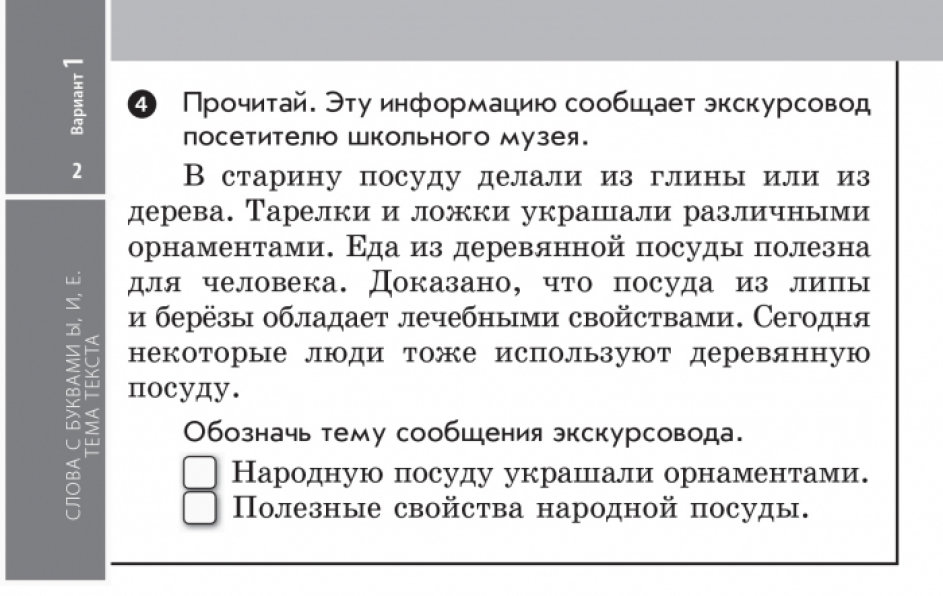 Вариант 1

2

СЛОВА С БУКВАМИ Ы, И, Е. ТЕМА ТЕКСТА

4 Прочитай. Эту информацию сообщает экскурсовод посетителю школьного музея.

В старину посуду делали из глины или из дерева. Тарелки и ложки украшали различными орнаментами. Еда из деревянной посуды полезна для человека. Доказано, что посуда из липы и берёзы обладает лечебными свойствами. Сегодня некоторые люди тоже используют деревянную посуду.

Обозначь тему сообщения экскурсовода.

Народную посуду украшали орнаментами.

Полезные свойства народной посуды.